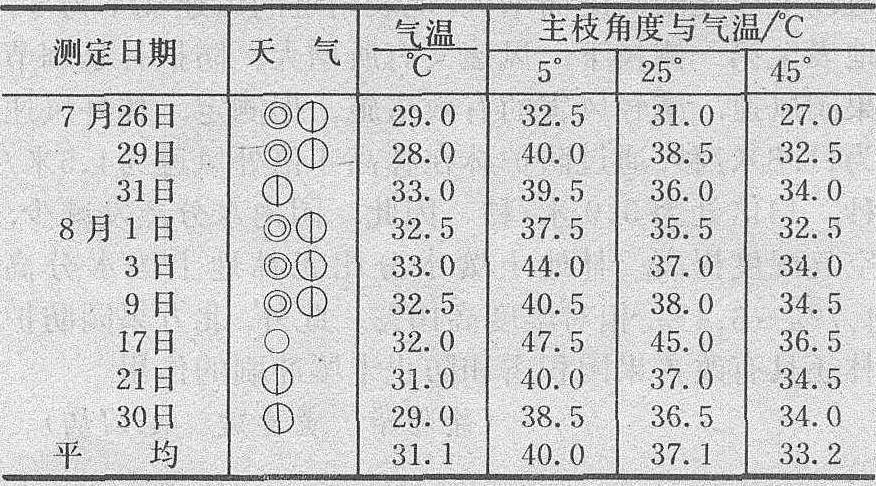 | 测定日期 | 天　气 | 气温/℃ | 主枝角度与气温/℃ 5° | 25° | 45° |
|---|---|---|---|---|---|
| 7月26日 | ◎⦶ | 29.0 | 32.5 | 31.0 | 27.0 |
| 29日 | ◎⦶ | 28.0 | 40.0 | 38.5 | 32.5 |
| 31日 | ⦶ | 33.0 | 39.5 | 36.0 | 34.0 |
| 8月1日 | ◎⦶ | 32.5 | 37.5 | 35.5 | 32.5 |
| 3日 | ◎⦶ | 33.0 | 44.0 | 37.0 | 34.0 |
| 9日 | ◎⦶ | 32.5 | 40.5 | 38.0 | 34.5 |
| 17日 | ○ | 32.0 | 47.5 | 45.0 | 36.5 |
| 21日 | ⦶ | 31.0 | 40.0 | 37.0 | 34.5 |
| 30日 | ⦶ | 29.0 | 38.5 | 36.5 | 34.0 |
| 平　均 | | 31.1 | 40.0 | 37.1 | 33.2 |